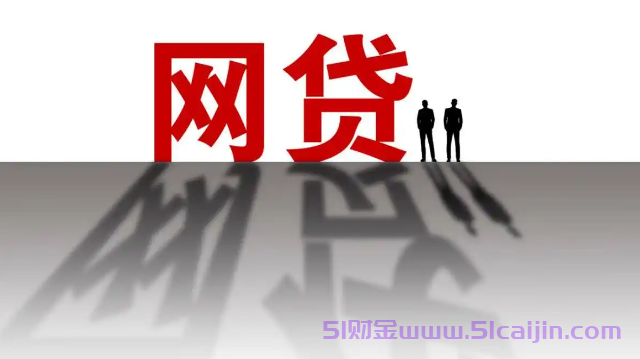 网贷

51财金www.51caijin.com